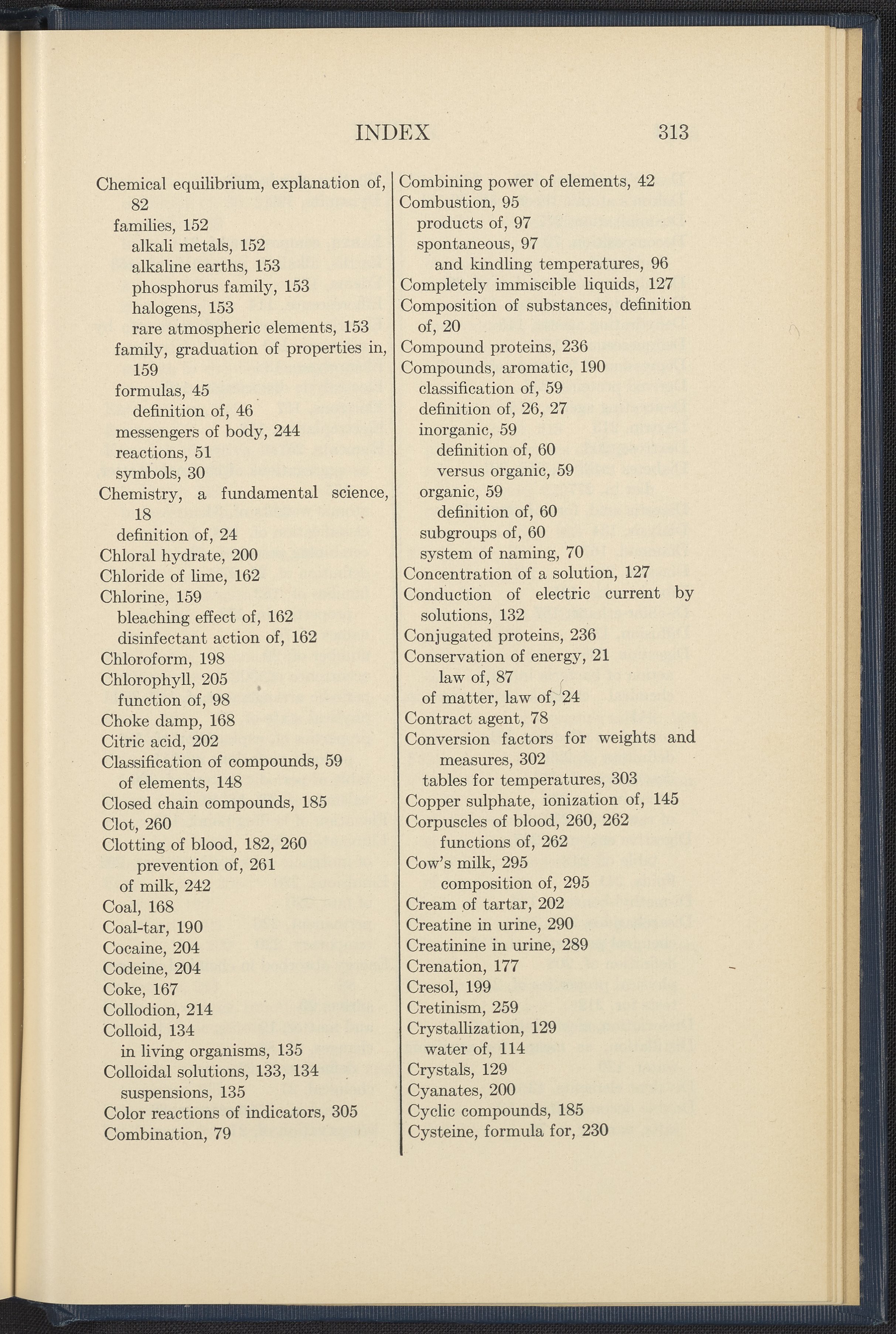 INDEX 313

Chemical equilibrium, explanation of, 82
families, 152
alkali metals, 152
alkaline earths, 153
phosphorus family, 153
halogens, 153
rare atmospheric elements, 153
family, graduation of properties in, 159
formulas, 45
definition of, 46
messengers of body, 244
reactions, 51
symbols, 30
Chemistry, a fundamental science, 18
definition of, 24
Chloral hydrate, 200
Chloride of lime, 162
Chlorine, 159
bleaching effect of, 162
disinfectant action of, 162
Chloroform, 198
Chlorophyll, 205
function of, 98
Choke damp, 168
Citric acid, 202
Classification of compounds, 59
of elements, 148
Closed chain compounds, 185
Clot, 260
Clotting of blood, 182, 260
prevention of, 261
of milk, 242
Coal, 168
Coal-tar, 190
Cocaine, 204
Codeine, 204
Coke, 167
Collodion, 214
Colloid, 134
in living organisms, 135
Colloidal solutions, 133, 134
suspensions, 135
Color reactions of indicators, 305
Combination, 79

Combining power of elements, 42
Combustion, 95
products of, 97
spontaneous, 97
and kindling temperatures, 96
Completely immiscible liquids, 127
Composition of substances, definition of, 20
Compound proteins, 236
Compounds, aromatic, 190
classification of, 59
definition of, 26, 27
inorganic, 59
definition of, 60
versus organic, 59
organic, 59
definition of, 60
subgroups of, 60
system of naming, 70
Concentration of a solution, 127
Conduction of electric current by solutions, 132
Conjugated proteins, 236
Conservation of energy, 21
law of, 87
of matter, law of, 24
Contract agent, 78
Conversion factors for weights and measures, 302
tables for temperatures, 303
Copper sulphate, ionization of, 145
Corpuscles of blood, 260, 262
functions of, 262
Cow's milk, 295
composition of, 295
Cream of tartar, 202
Creatine in urine, 290
Creatinine in urine, 289
Crenation, 177
Cresol, 199
Cretinism, 259
Crystallization, 129
water of, 114
Crystals, 129
Cyanates, 200
Cyclic compounds, 185
Cysteine, formula for, 230